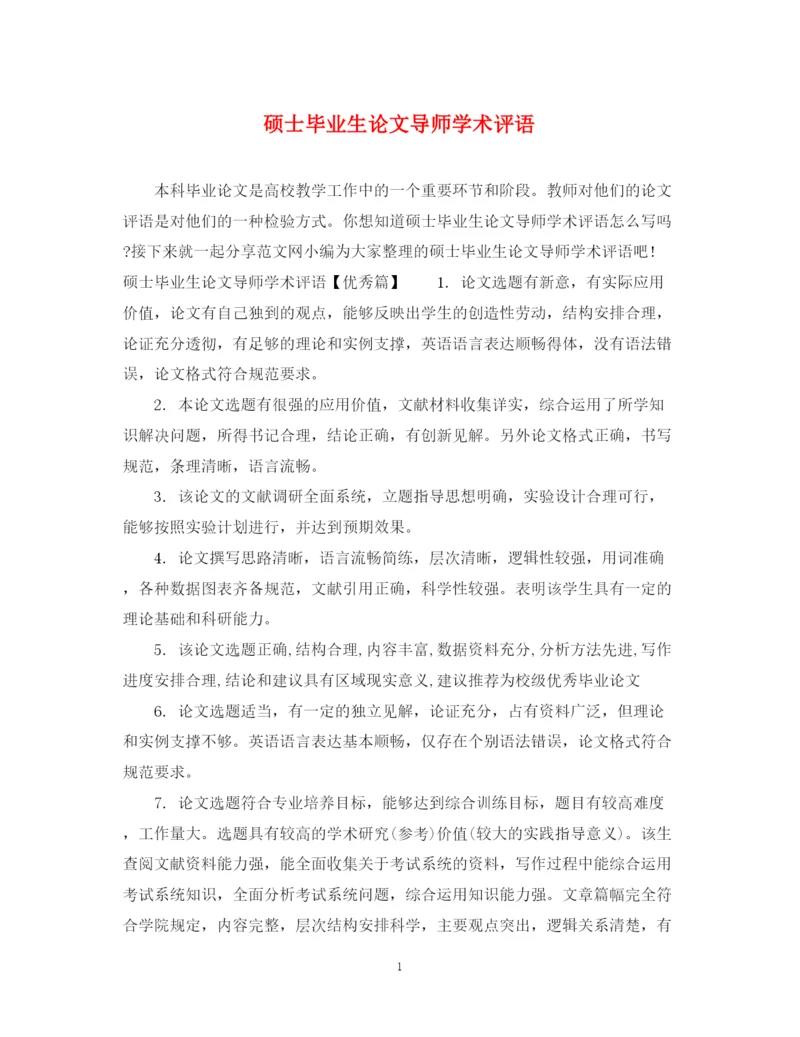 硕士毕业生论文导师学术评语

本科毕业论文是高校教学工作中的一个重要环节和阶段。教师对他们的论文评语是对他们的一种检验方式。你想知道硕士毕业生论文导师学术评语怎么写吗?接下来就一起分享范文网小编为大家整理的硕士毕业生论文导师学术评语吧！硕士毕业生论文导师学术评语【优秀篇】　1. 论文选题有新意，有实际应用价值，论文有自己独到的观点，能够反映出学生的创造性劳动，结构安排合理，论证充分透彻，有足够的理论和实例支撑，英语语言表达顺畅得体，没有语法错误，论文格式符合规范要求。

2. 本论文选题有很强的应用价值，文献材料收集详实，综合运用了所学知识解决问题，所得书记合理，结论正确，有创新见解。另外论文格式正确，书写规范，条理清晰，语言流畅。

3. 该论文的文献调研全面系统，立题指导思想明确，实验设计合理可行，能够按照实验计划进行，并达到预期效果。

4. 论文撰写思路清晰，语言流畅简练，层次清晰，逻辑性较强，用词准确，各种数据图表齐备规范，文献引用正确，科学性较强。表明该学生具有一定的理论基础和科研能力。

5. 该论文选题正确,结构合理,内容丰富,数据资料充分,分析方法先进,写作进度安排合理,结论和建议具有区域现实意义,建议推荐为校级优秀毕业论文

6. 论文选题适当，有一定的独立见解，论证充分，占有资料广泛，但理论和实例支撑不够。英语语言表达基本顺畅，仅存在个别语法错误，论文格式符合规范要求。

7. 论文选题符合专业培养目标，能够达到综合训练目标，题目有较高难度，工作量大。选题具有较高的学术研究(参考)价值(较大的实践指导意义)。该生查阅文献资料能力强，能全面收集关于考试系统的资料，写作过程中能综合运用考试系统知识，全面分析考试系统问题，综合运用知识能力强。文章篇幅完全符合学院规定，内容完整，层次结构安排科学，主要观点突出，逻辑关系清楚，有

1